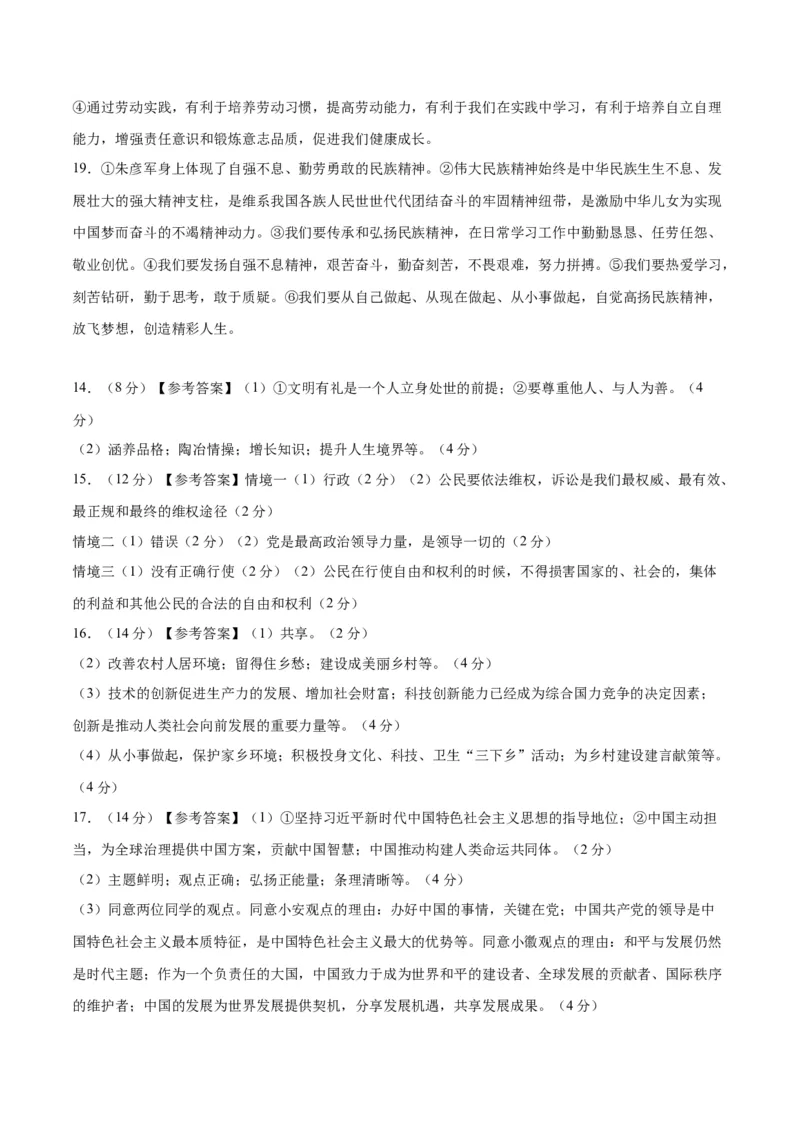 ④通过劳动实践，有利于培养劳动习惯，提高劳动能力，有利于我们在实践中学习，有利于培养自立自理能力，增强责任意识和锻炼意志品质，促进我们健康成长。

19. ①朱彦军身上体现了自强不息、勤劳勇敢的民族精神。②伟大民族精神始终是中华民族生生不息、发展壮大的强大精神支柱，是维系我国各族人民世世代代团结奋斗的牢固精神纽带，是激励中华儿女为实现中国梦而奋斗的不竭精神动力。③我们要传承和弘扬民族精神，在日常学习工作中勤勤恳恳、任劳任怨、敬业创优。④我们要发扬自强不息精神，艰苦奋斗，勤奋刻苦，不畏艰难，努力拼搏。⑤我们要热爱学习，刻苦钻研，勤于思考，敢于质疑。⑥我们要从自己做起、从现在做起、从小事做起，自觉高扬民族精神，放飞梦想，创造精彩人生。

14. （8分）【参考答案】（1）①文明有礼是一个人立身处世的前提；②要尊重他人、与人为善。（4分）
（2）涵养品格；陶冶情操；增长知识；提升人生境界等。（4分）
15. （12分）【参考答案】情境一（1）行政（2分）（2）公民要依法维权，诉讼是我们最权威、最有效、最正规和最终的维权途径（2分）
情境二（1）错误（2分）（2）党是最高政治领导力量，是领导一切的（2分）
情境三（1）没有正确行使（2分）（2）公民在行使自由和权利的时候，不得损害国家的、社会的，集体的利益和其他公民的合法的自由和权利（2分）
16. （14分）【参考答案】（1）共享。（2分）
（2）改善农村人居环境；留得住乡愁；建设成美丽乡村等。（4分）
（3）技术的创新促进生产力的发展、增加社会财富；科技创新能力已经成为综合国力竞争的决定因素；创新是推动人类社会向前发展的重要力量等。（4分）
（4）从小事做起，保护家乡环境；积极投身文化、科技、卫生“三下乡”活动；为乡村建设建言献策等。（4分）
17. （14分）【参考答案】（1）①坚持习近平新时代中国特色社会主义思想的指导地位；②中国主动担当，为全球治理提供中国方案，贡献中国智慧；中国推动构建人类命运共同体。（2分）
（2）主题鲜明；观点正确；弘扬正能量；条理清晰等。（4分）
（3）同意两位同学的观点。同意小安观点的理由：办好中国的事情，关键在党；中国共产党的领导是中国特色社会主义最本质特征，是中国特色社会主义最大的优势等。同意小徽观点的理由：和平与发展仍然是时代主题；作为一个负责任的大国，中国致力于成为世界和平的建设者、全球发展的贡献者、国际秩序的维护者；中国的发展为世界发展提供契机，分享发展机遇，共享发展成果。（4分）